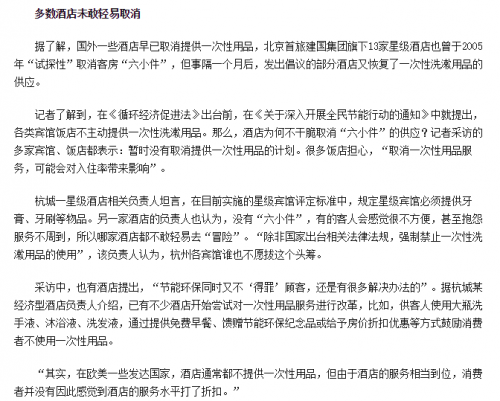 多数酒店未敢轻易取消

据了解，国外一些酒店早已取消提供一次性用品，北京首旅建国集团旗下13家星级酒店也曾于2005年“试探性”取消客房“六小件”，但事隔一个月后，发出倡议的部分酒店又恢复了一次性洗漱用品的供应。

记者了解到，在《循环经济促进法》出台前，在《关于深入开展全民节能行动的通知》中就提出，各类宾馆饭店不主动提供一次性洗漱用品。那么，酒店为何不干脆取消“六小件”的供应？记者采访的多家宾馆、饭店都表示：暂时没有取消提供一次性用品的计划。很多饭店担心，“取消一次性用品服务，可能会对入住率带来影响”。

杭城一星级酒店相关负责人坦言，在目前实施的星级宾馆评定标准中，规定星级宾馆必须提供牙膏、牙刷等物品。另一家酒店的负责人也认为，没有“六小件”，有的客人会感觉很不方便，甚至抱怨服务不周到，所以哪家酒店都不敢轻易去“冒险”。“除非国家出台相关法律法规，强制禁止一次性洗漱用品的使用”，该负责人认为，杭州各宾馆谁也不愿拔这个头筹。

采访中，也有酒店提出，“节能环保同时又不‘得罪’顾客，还是有很多解决办法的”。据杭城某经济型酒店负责人介绍，已有不少酒店开始尝试对一次性用品服务进行改革，比如，供客人使用大瓶洗手液、沐浴液、洗发液，通过提供免费早餐、馈赠节能环保纪念品或给予房价折扣优惠等方式鼓励消费者不使用一次性用品。

“其实，在欧美一些发达国家，酒店通常都不提供一次性用品，但由于酒店的服务相当到位，消费者并没有因此感觉到酒店的服务水平打了折扣。”